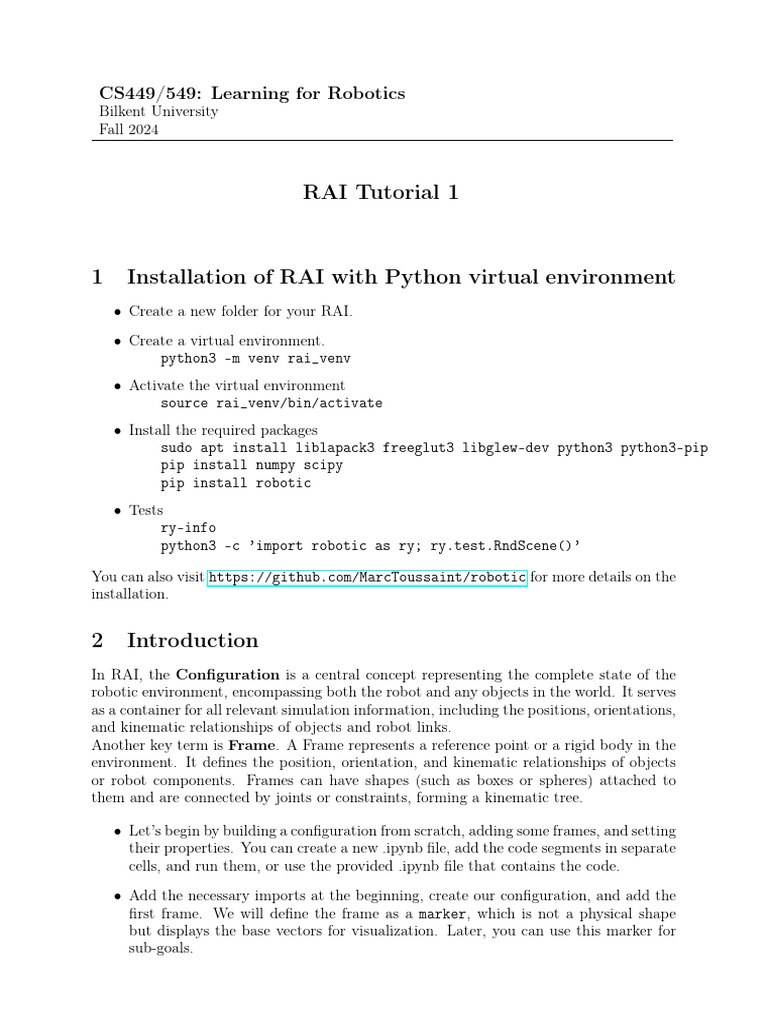 CS449/549: Learning for Robotics
Bilkent University
Fall 2024

RAI Tutorial 1

1 Installation of RAI with Python virtual environment

• Create a new folder for your RAI.

• Create a virtual environment.
python3 -m venv rai_venv

• Activate the virtual environment
source rai_venv/bin/activate

• Install the required packages
sudo apt install liblapack3 freeglut3 libglew-dev python3 python3-pip
pip install numpy scipy
pip install robotic

• Tests
ry-info
python3 -c 'import robotic as ry; ry.test.RndScene()'

You can also visit https://github.com/MarcToussaint/robotic for more details on the installation.

2 Introduction

In RAI, the Configuration is a central concept representing the complete state of the robotic environment, encompassing both the robot and any objects in the world. It serves as a container for all relevant simulation information, including the positions, orientations, and kinematic relationships of objects and robot links.
Another key term is Frame. A Frame represents a reference point or a rigid body in the environment. It defines the position, orientation, and kinematic relationships of objects or robot components. Frames can have shapes (such as boxes or spheres) attached to them and are connected by joints or constraints, forming a kinematic tree.

• Let's begin by building a configuration from scratch, adding some frames, and setting their properties. You can create a new .ipynb file, add the code segments in separate cells, and run them, or use the provided .ipynb file that contains the code.

• Add the necessary imports at the beginning, create our configuration, and add the first frame. We will define the frame as a marker, which is not a physical shape but displays the base vectors for visualization. Later, you can use this marker for sub-goals.